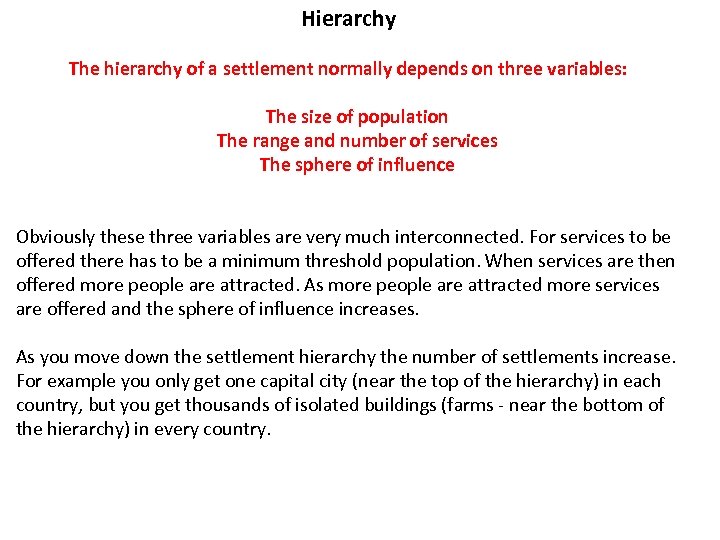 Hierarchy

The hierarchy of a settlement normally depends on three variables:

The size of population
The range and number of services
The sphere of influence

Obviously these three variables are very much interconnected. For services to be offered there has to be a minimum threshold population. When services are then offered more people are attracted. As more people are attracted more services are offered and the sphere of influence increases.

As you move down the settlement hierarchy the number of settlements increase. For example you only get one capital city (near the top of the hierarchy) in each country, but you get thousands of isolated buildings (farms - near the bottom of the hierarchy) in every country.